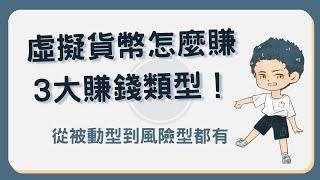 虛擬貨幣怎麼賺
3大賺錢類型！

從被動型到風險型都有